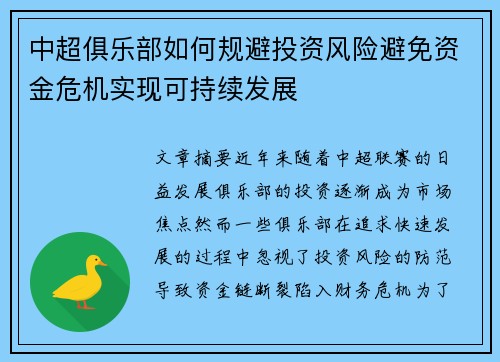 中超俱乐部如何规避投资风险避免资金危机实现可持续发展

文章摘要近年来随着中超联赛的日益发展俱乐部的投资逐渐成为市场焦点然而一些俱乐部在追求快速发展的过程中忽视了投资风险的防范导致资金链断裂陷入财务危机为了